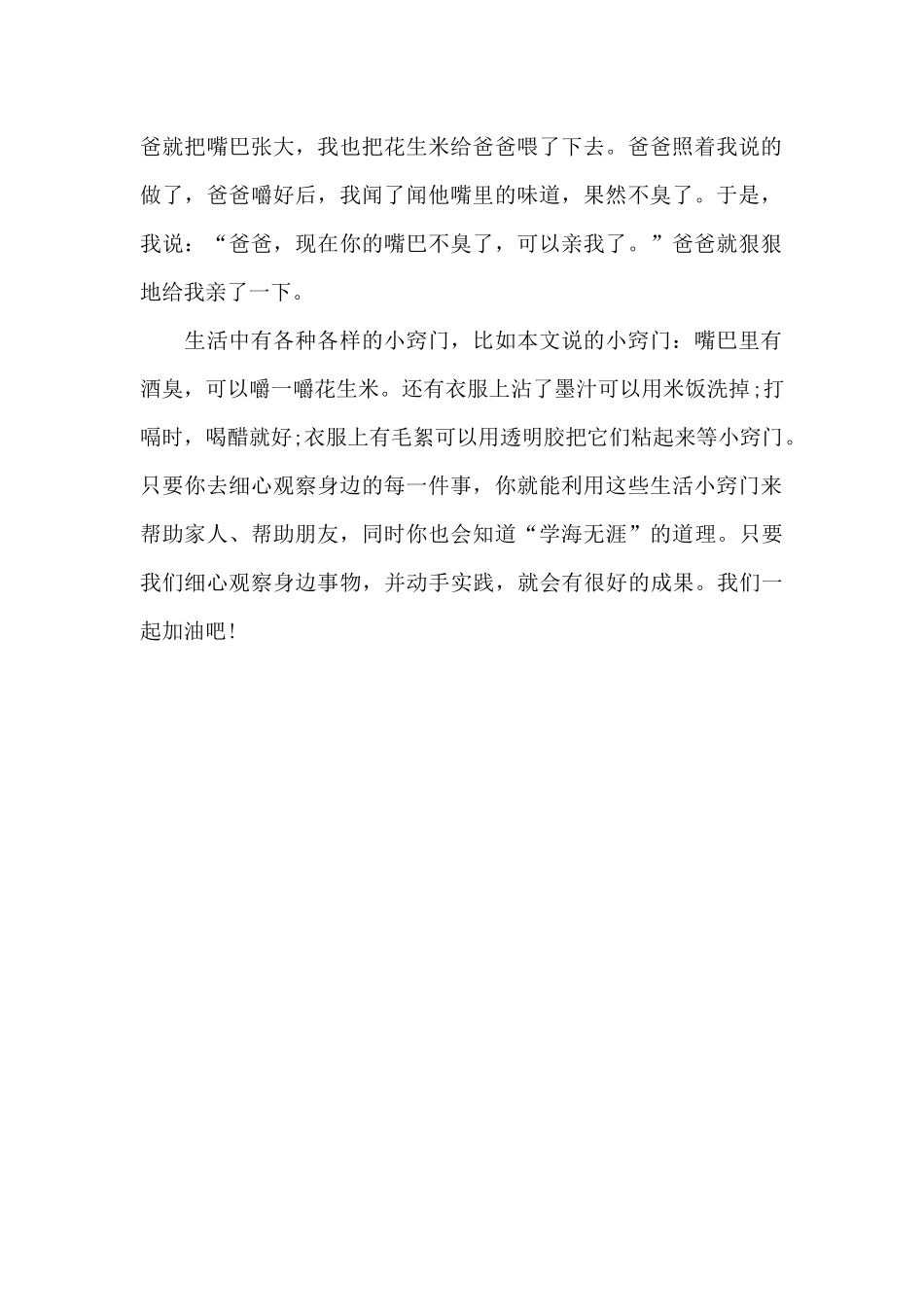 爸就把嘴巴张大，我也把花生米给爸爸喂了下去。爸爸照着我说的做了，爸爸嚼好后，我闻了闻他嘴里的味道，果然不臭了。于是，我说：“爸爸，现在你的嘴巴不臭了，可以亲我了。”爸爸就狠狠地给我亲了一下。

生活中有各种各样的小窍门，比如本文说的小窍门：嘴巴里有酒臭，可以嚼一嚼花生米。还有衣服上沾了墨汁可以用米饭洗掉;打嗝时，喝醋就好;衣服上有毛絮可以用透明胶把它们粘起来等小窍门。只要你去细心观察身边的每一件事，你就能利用这些生活小窍门来帮助家人、帮助朋友，同时你也会知道“学海无涯”的道理。只要我们细心观察身边事物，并动手实践，就会有很好的成果。我们一起加油吧!